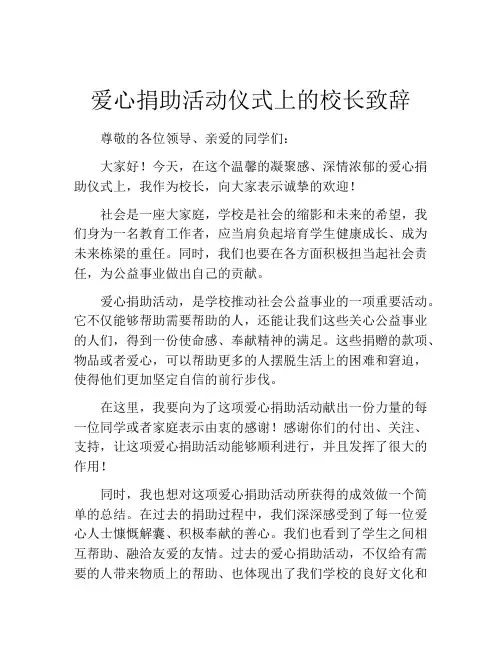 爱心捐助活动仪式上的校长致辞

尊敬的各位领导、亲爱的同学们：

大家好！今天，在这个温馨的凝聚感、深情浓郁的爱心捐助仪式上，我作为校长，向大家表示诚挚的欢迎！

社会是一座大家庭，学校是社会的缩影和未来的希望，我们身为一名教育工作者，应当肩负起培育学生健康成长、成为未来栋梁的重任。同时，我们也要在各方面积极担当起社会责任，为公益事业做出自己的贡献。

爱心捐助活动，是学校推动社会公益事业的一项重要活动。它不仅能够帮助需要帮助的人，还能让我们这些关心公益事业的人们，得到一份使命感、奉献精神的满足。这些捐赠的款项、物品或者爱心，可以帮助更多的人摆脱生活上的困难和窘迫，使得他们更加坚定自信的前行步伐。

在这里，我要向为了这项爱心捐助活动献出一份力量的每一位同学或者家庭表示由衷的感谢！感谢你们的付出、关注、支持，让这项爱心捐助活动能够顺利进行，并且发挥了很大的作用！

同时，我也想对这项爱心捐助活动所获得的成效做一个简单的总结。在过去的捐助过程中，我们深深感受到了每一位爱心人士慷慨解囊、积极奉献的善心。我们也看到了学生之间相互帮助、融洽友爱的友情。过去的爱心捐助活动，不仅给有需要的人带来物质上的帮助、也体现出了我们学校的良好文化和